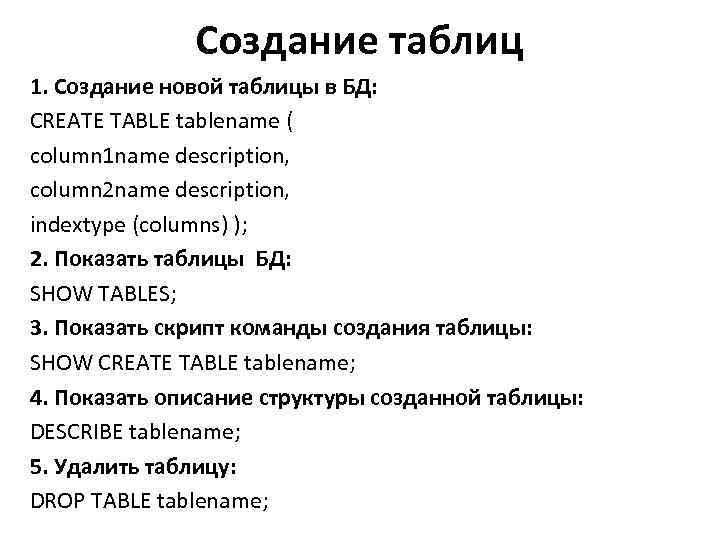 Создание таблиц

1. Создание новой таблицы в БД:
CREATE TABLE tablename (
column1name description,
column2name description,
indextype (columns) );

2. Показать таблицы БД:
SHOW TABLES;

3. Показать скрипт команды создания таблицы:
SHOW CREATE TABLE tablename;

4. Показать описание структуры созданной таблицы:
DESCRIBE tablename;

5. Удалить таблицу:
DROP TABLE tablename;